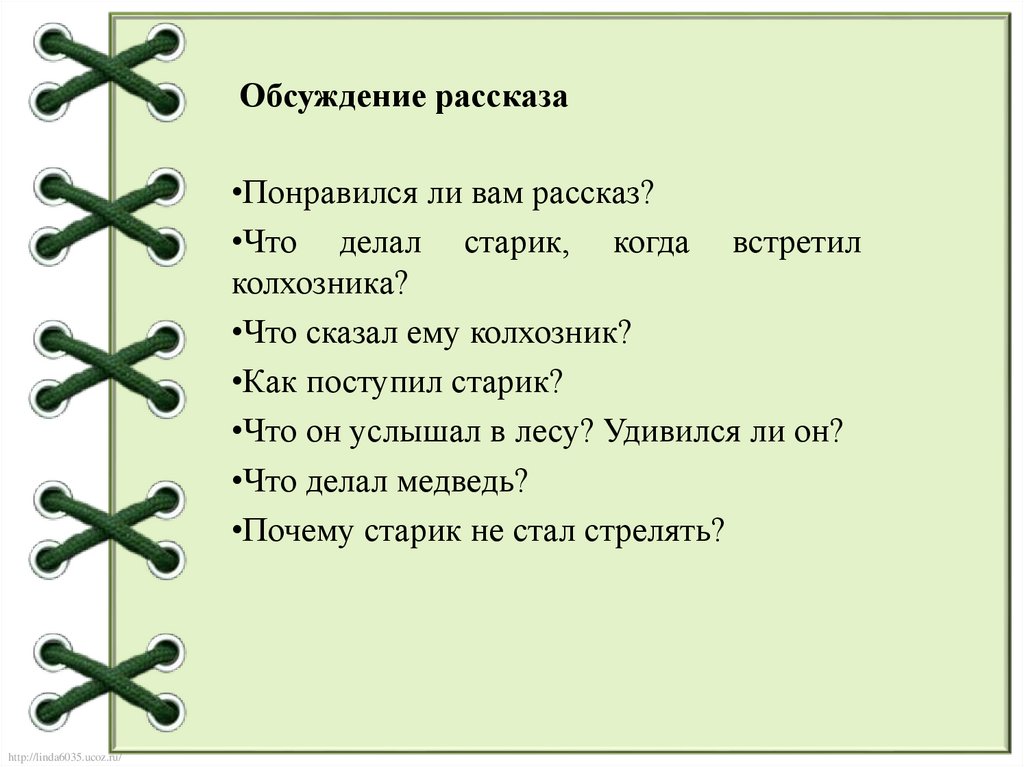 Обсуждение рассказа

•Понравился ли вам рассказ?

•Что делал старик, когда встретил колхозника?

•Что сказал ему колхозник?

•Как поступил старик?

•Что он услышал в лесу? Удивился ли он?

•Что делал медведь?

•Почему старик не стал стрелять?

http://linda6035.ucoz.ru/